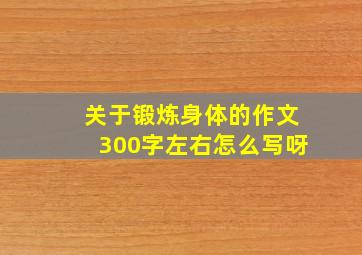 关于锻炼身体的作文
300字左右怎么写呀